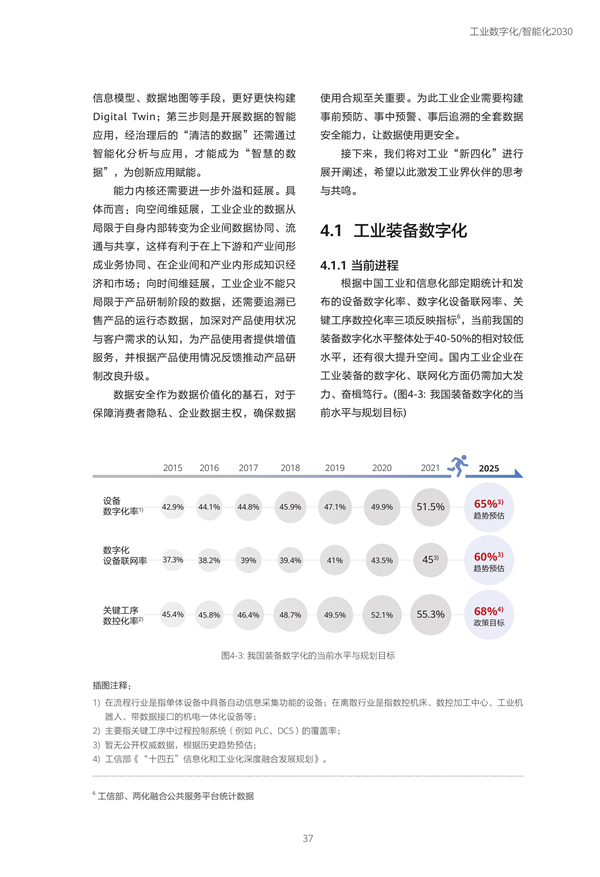 工业数字化/智能化2030

信息模型、数据地图等手段，更好更快构建Digital Twin；第三步则是开展数据的智能应用，经治理后的“清洁的数据”还需通过智能化分析与应用，才能成为“智慧的数据”，为创新应用赋能。

能力内核还需要进一步外溢和延展。具体而言：向空间维延展，工业企业的数据从局限于自身内部转变为企业间数据协同、流通与共享，这样有利于在上下游和产业间形成业务协同、在企业间和产业内形成知识经济和市场；向时间维延展，工业企业不能只局限于产品研制阶段的数据，还需要追溯已售产品的运行态数据，加深对产品使用状况与客户需求的认知，为产品使用者提供增值服务，并根据产品使用情况反馈推动产品研制改良升级。

数据安全作为数据价值化的基石，对于保障消费者隐私、企业数据主权，确保数据使用合规至关重要。为此工业企业需要构建事前预防、事中预警、事后追溯的全套数据安全能力，让数据使用更安全。

接下来，我们将对工业“新四化”进行展开阐述，希望以此激发工业界伙伴的思考与共鸣。

4.1 工业装备数字化

4.1.1 当前进程

根据中国工业和信息化部定期统计和发布的设备数字化率、数字化设备联网率、关键工序数控化率三项反映指标$^6$，当前我国的装备数字化水平整体处于40-50%的相对较低水平，还有很大提升空间。国内工业企业在工业装备的数字化、联网化方面仍需加大发力、奋楫笃行。(图4-3: 我国装备数字化的当前水平与规划目标)

| | 2015 | 2016 | 2017 | 2018 | 2019 | 2020 | 2021 | 2025 |
|---|---|---|---|---|---|---|---|---|
| 设备数字化率$^{1)}$ | 42.9% | 44.1% | 44.8% | 45.9% | 47.1% | 49.9% | 51.5% | 65%$^{3)}$ 趋势预估 |
| 数字化设备联网率 | 37.3% | 38.2% | 39% | 39.4% | 41% | 43.5% | 45$^{3)}$ | 60%$^{3)}$ 趋势预估 |
| 关键工序数控化率$^{2)}$ | 45.4% | 45.8% | 46.4% | 48.7% | 49.5% | 52.1% | 55.3% | 68%$^{4)}$ 政策目标 |

图4-3: 我国装备数字化的当前水平与规划目标

插图注释：
1) 在流程行业是指单体设备中具备自动信息采集功能的设备；在离散行业是指数控机床、数控加工中心、工业机器人、带数据接口的机电一体化设备等；
2) 主要指关键工序中过程控制系统（例如 PLC、DCS）的覆盖率；
3) 暂无公开权威数据，根据历史趋势预估；
4) 工信部《“十四五”信息化和工业化深度融合发展规划》。

$^6$ 工信部、两化融合公共服务平台统计数据

37